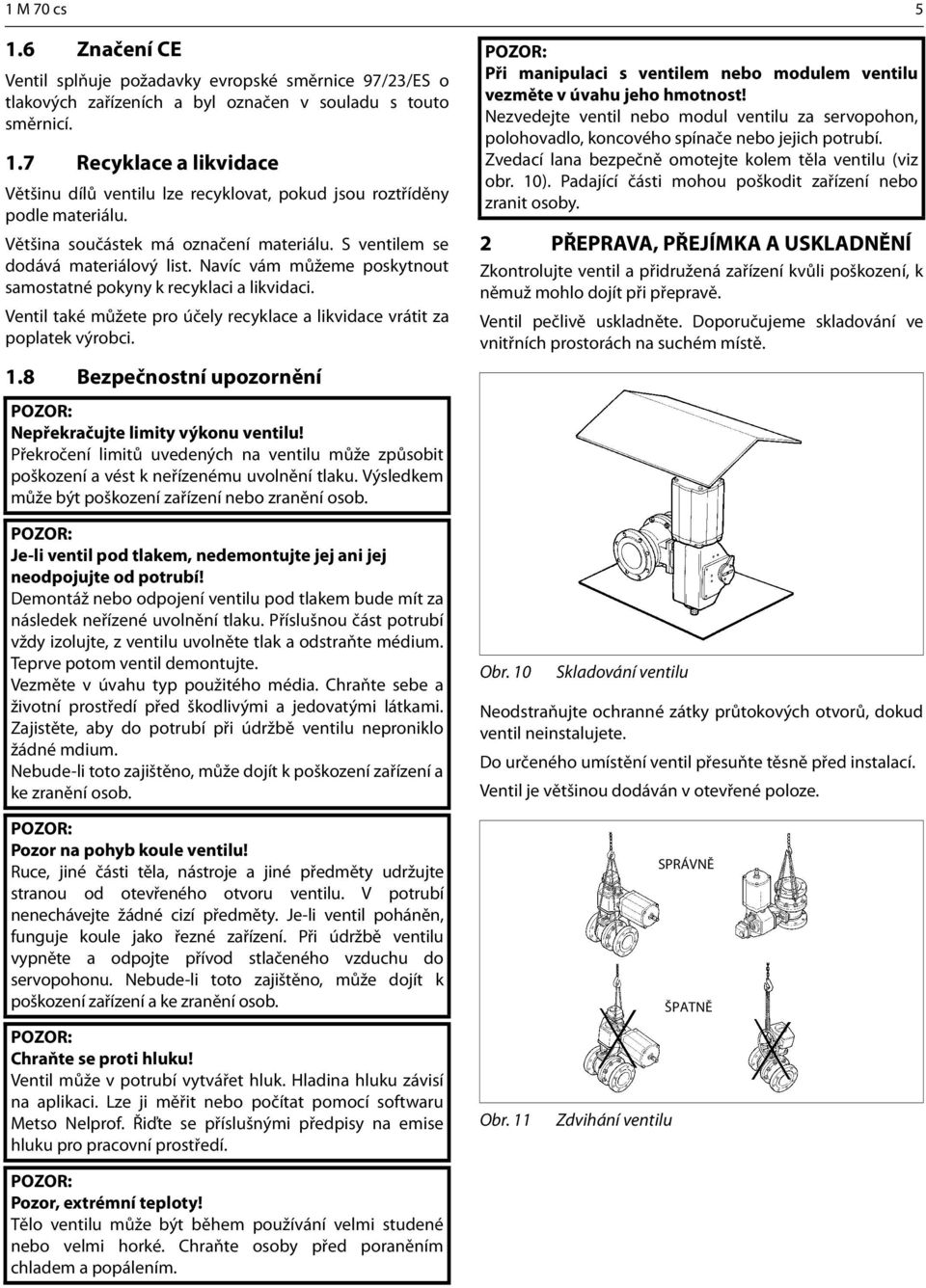 1 M 70 cs

5

1.6 Značení CE

Ventil splňuje požadavky evropské směrnice 97/23/ES o tlakových zařízeních a byl označen v souladu s touto směrnicí.

1.7 Recyklace a likvidace

Většinu dílů ventilu lze recyklovat, pokud jsou roztříděny podle materiálu.

Většina součástek má označení materiálu. S ventilem se dodává materiálový list. Navíc vám můžeme poskytnout samostatné pokyny k recyklaci a likvidaci.

Ventil také můžete pro účely recyklace a likvidace vrátit za poplatek výrobci.

1.8 Bezpečnostní upozornění

POZOR:
Nepřekračujte limity výkonu ventilu!
Překročení limitů uvedených na ventilu může způsobit poškození a vést k neřízenému uvolnění tlaku. Výsledkem může být poškození zařízení nebo zranění osob.

POZOR:
Je-li ventil pod tlakem, nedemontujte jej ani jej neodpojujte od potrubí!
Demontáž nebo odpojení ventilu pod tlakem bude mít za následek neřízené uvolnění tlaku. Příslušnou část potrubí vždy izolujte, z ventilu uvolněte tlak a odstraňte médium. Teprve potom ventil demontujte.
Vezměte v úvahu typ použitého média. Chraňte sebe a životní prostředí před škodlivými a jedovatými látkami. Zajistěte, aby do potrubí při údržbě ventilu neproniklo žádné mdium.
Nebude-li toto zajištěno, může dojít k poškození zařízení a ke zranění osob.

POZOR:
Pozor na pohyb koule ventilu!
Ruce, jiné části těla, nástroje a jiné předměty udržujte stranou od otevřeného otvoru ventilu. V potrubí nenechávejte žádné cizí předměty. Je-li ventil poháněn, funguje koule jako řezné zařízení. Při údržbě ventilu vypněte a odpojte přívod stlačeného vzduchu do servopohonu. Nebude-li toto zajištěno, může dojít k poškození zařízení a ke zranění osob.

POZOR:
Chraňte se proti hluku!
Ventil může v potrubí vytvářet hluk. Hladina hluku závisí na aplikaci. Lze ji měřit nebo počítat pomocí softwaru Metso Nelprof. Řiďte se příslušnými předpisy na emise hluku pro pracovní prostředí.

POZOR:
Pozor, extrémní teploty!
Tělo ventilu může být během používání velmi studené nebo velmi horké. Chraňte osoby před poraněním chladem a popálením.

POZOR:
Při manipulaci s ventilem nebo modulem ventilu vezměte v úvahu jeho hmotnost!
Nezvedejte ventil nebo modul ventilu za servopohon, polohovadlo, koncového spínače nebo jejich potrubí. Zvedací lana bezpečně omotejte kolem těla ventilu (viz obr. 10). Padající části mohou poškodit zařízení nebo zranit osoby.

2 PŘEPRAVA, PŘEJÍMKA A USKLADNĚNÍ

Zkontrolujte ventil a přidružená zařízení kvůli poškození, k němuž mohlo dojít při přepravě.

Ventil pečlivě uskladněte. Doporučujeme skladování ve vnitřních prostorách na suchém místě.

Obr. 10 Skladování ventilu

Neodstraňujte ochranné zátky průtokových otvorů, dokud ventil neinstalujete.

Do určeného umístění ventil přesuňte těsně před instalací.

Ventil je většinou dodáván v otevřené poloze.

SPRÁVNĚ

ŠPATNĚ

Obr. 11 Zdvihání ventilu